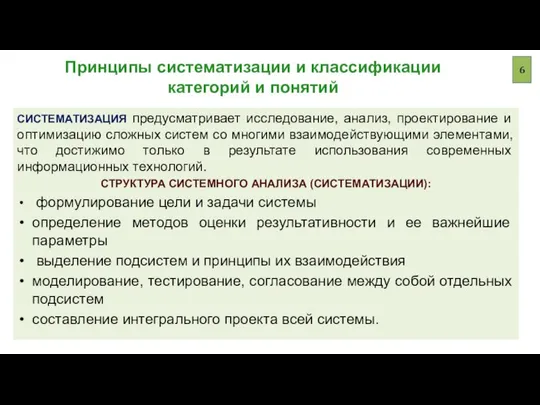 Принципы систематизации и классификации категорий и понятий

6

СИСТЕМАТИЗАЦИЯ предусматривает исследование, анализ, проектирование и оптимизацию сложных систем со многими взаимодействующими элементами, что достижимо только в результате использования современных информационных технологий.

СТРУКТУРА СИСТЕМНОГО АНАЛИЗА (СИСТЕМАТИЗАЦИИ):

• формулирование цели и задачи системы
• определение методов оценки результативности и ее важнейшие параметры
• выделение подсистем и принципы их взаимодействия
• моделирование, тестирование, согласование между собой отдельных подсистем
• составление интегрального проекта всей системы.